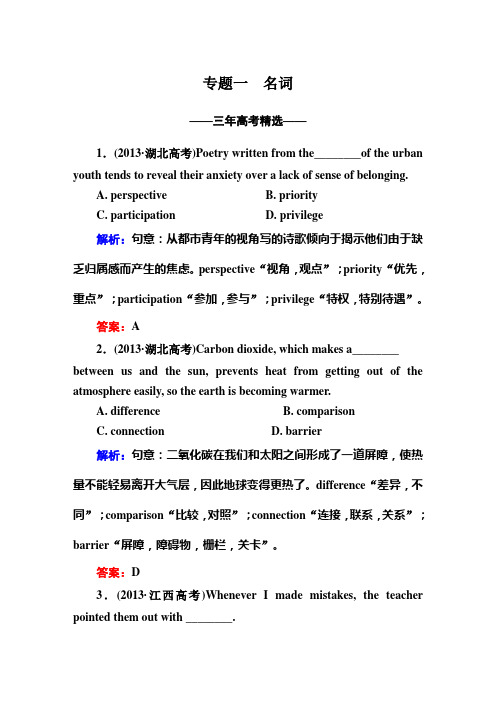 专题一　名词

——三年高考精选——

1．(2013·湖北高考)Poetry written from the________of the urban youth tends to reveal their anxiety over a lack of sense of belonging.

A. perspective　　B. priority

C. participation　　D. privilege

解析：句意：从都市青年的视角写的诗歌倾向于揭示他们由于缺乏归属感而产生的焦虑。perspective“视角，观点”；priority“优先，重点”；participation“参加，参与”；privilege“特权，特别待遇”。

答案：A

2．(2013·湖北高考)Carbon dioxide, which makes a________ between us and the sun, prevents heat from getting out of the atmosphere easily, so the earth is becoming warmer.

A. difference　　B. comparison

C. connection　　D. barrier

解析：句意：二氧化碳在我们和太阳之间形成了一道屏障，使热量不能轻易离开大气层，因此地球变得更热了。difference“差异，不同”；comparison“比较，对照”；connection“连接，联系，关系”；barrier“屏障，障碍物，栅栏，关卡”。

答案：D

3．(2013·江西高考)Whenever I made mistakes, the teacher pointed them out with ________.